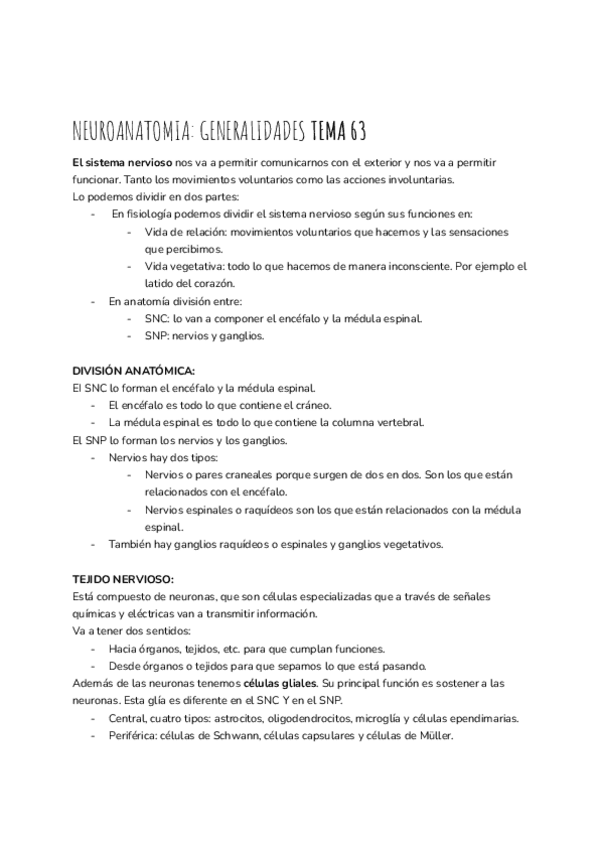 NEUROANATOMIA: GENERALIDADES TEMA 63

El sistema nervioso nos va a permitir comunicarnos con el exterior y nos va a permitir funcionar. Tanto los movimientos voluntarios como las acciones involuntarias.
Lo podemos dividir en dos partes:
- En fisiología podemos dividir el sistema nervioso según sus funciones en:
    - Vida de relación: movimientos voluntarios que hacemos y las sensaciones que percibimos.
    - Vida vegetativa: todo lo que hacemos de manera inconsciente. Por ejemplo el latido del corazón.
- En anatomía división entre:
    - SNC: lo van a componer el encéfalo y la médula espinal.
    - SNP: nervios y ganglios.

DIVISIÓN ANATÓMICA:
El SNC lo forman el encéfalo y la médula espinal.
- El encéfalo es todo lo que contiene el cráneo.
- La médula espinal es todo lo que contiene la columna vertebral.
El SNP lo forman los nervios y los ganglios.
- Nervios hay dos tipos:
    - Nervios o pares craneales porque surgen de dos en dos. Son los que están relacionados con el encéfalo.
    - Nervios espinales o raquídeos son los que están relacionados con la médula espinal.
- También hay ganglios raquídeos o espinales y ganglios vegetativos.

TEJIDO NERVIOSO:
Está compuesto de neuronas, que son células especializadas que a través de señales químicas y eléctricas van a transmitir información.
Va a tener dos sentidos:
- Hacia órganos, tejidos, etc. para que cumplan funciones.
- Desde órganos o tejidos para que sepamos lo que está pasando.
Además de las neuronas tenemos células gliales. Su principal función es sostener a las neuronas. Esta glía es diferente en el SNC Y en el SNP.
- Central, cuatro tipos: astrocitos, oligodendrocitos, microglía y células ependimarias.
- Periférica: células de Schwann, células capsulares y células de Müller.